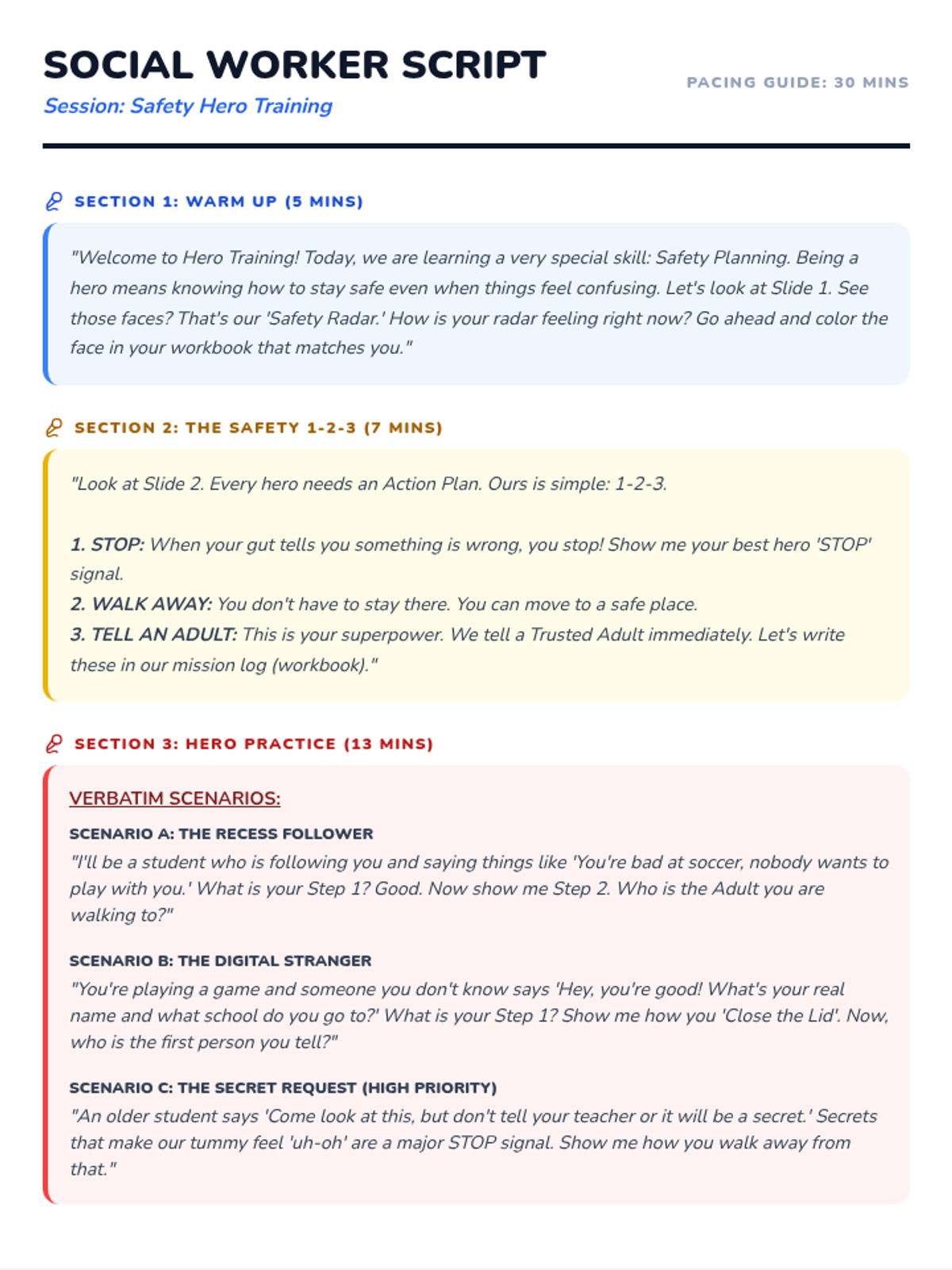 SOCIAL WORKER SCRIPT

Session: Safety Hero Training

PACING GUIDE: 30 MINS

SECTION 1: WARM UP (5 MINS)

"Welcome to Hero Training! Today, we are learning a very special skill: Safety Planning. Being a hero means knowing how to stay safe even when things feel confusing. Let's look at Slide 1. See those faces? That's our 'Safety Radar.' How is your radar feeling right now? Go ahead and color the face in your workbook that matches you."

SECTION 2: THE SAFETY 1-2-3 (7 MINS)

"Look at Slide 2. Every hero needs an Action Plan. Ours is simple: 1-2-3.

1. STOP: When your gut tells you something is wrong, you stop! Show me your best hero 'STOP' signal.
2. WALK AWAY: You don't have to stay there. You can move to a safe place.
3. TELL AN ADULT: This is your superpower. We tell a Trusted Adult immediately. Let's write these in our mission log (workbook)."

SECTION 3: HERO PRACTICE (13 MINS)

VERBATIM SCENARIOS:

SCENARIO A: THE RECESS FOLLOWER
"I'll be a student who is following you and saying things like 'You're bad at soccer, nobody wants to play with you.' What is your Step 1? Good. Now show me Step 2. Who is the Adult you are walking to?"

SCENARIO B: THE DIGITAL STRANGER
"You're playing a game and someone you don't know says 'Hey, you're good! What's your real name and what school do you go to?' What is your Step 1? Show me how you 'Close the Lid'. Now, who is the first person you tell?"

SCENARIO C: THE SECRET REQUEST (HIGH PRIORITY)
"An older student says 'Come look at this, but don't tell your teacher or it will be a secret.' Secrets that make our tummy feel 'uh-oh' are a major STOP signal. Show me how you walk away from that."